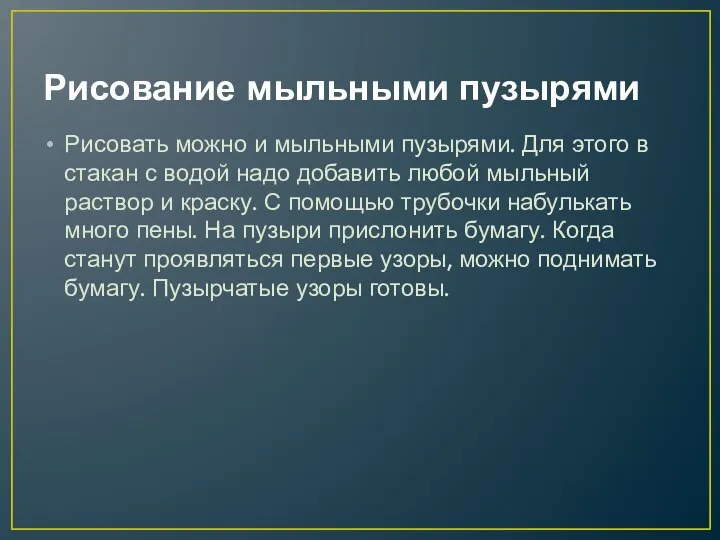 Рисование мыльными пузырями

• Рисовать можно и мыльными пузырями. Для этого в стакан с водой надо добавить любой мыльный раствор и краску. С помощью трубочки набулькать много пены. На пузыри прислонить бумагу. Когда станут проявляться первые узоры, можно поднимать бумагу. Пузырчатые узоры готовы.